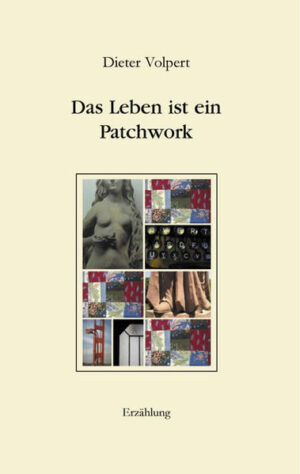 Dieter Volpert

Das Leben ist ein Patchwork

Erzählung